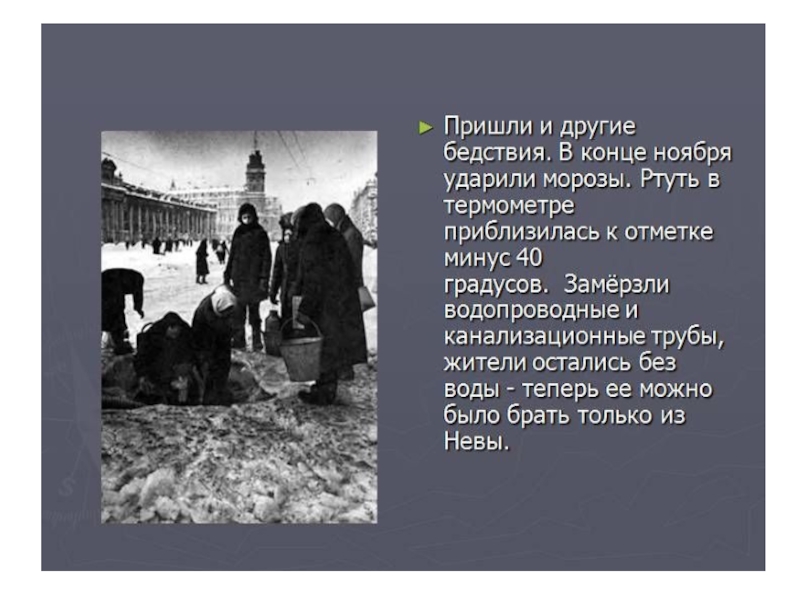 ► Пришли и другие бедствия. В конце ноября ударили морозы. Ртуть в термометре приблизилась к отметке минус 40 градусов. Замёрзли водопроводные и канализационные трубы, жители остались без воды - теперь ее можно было брать только из Невы.